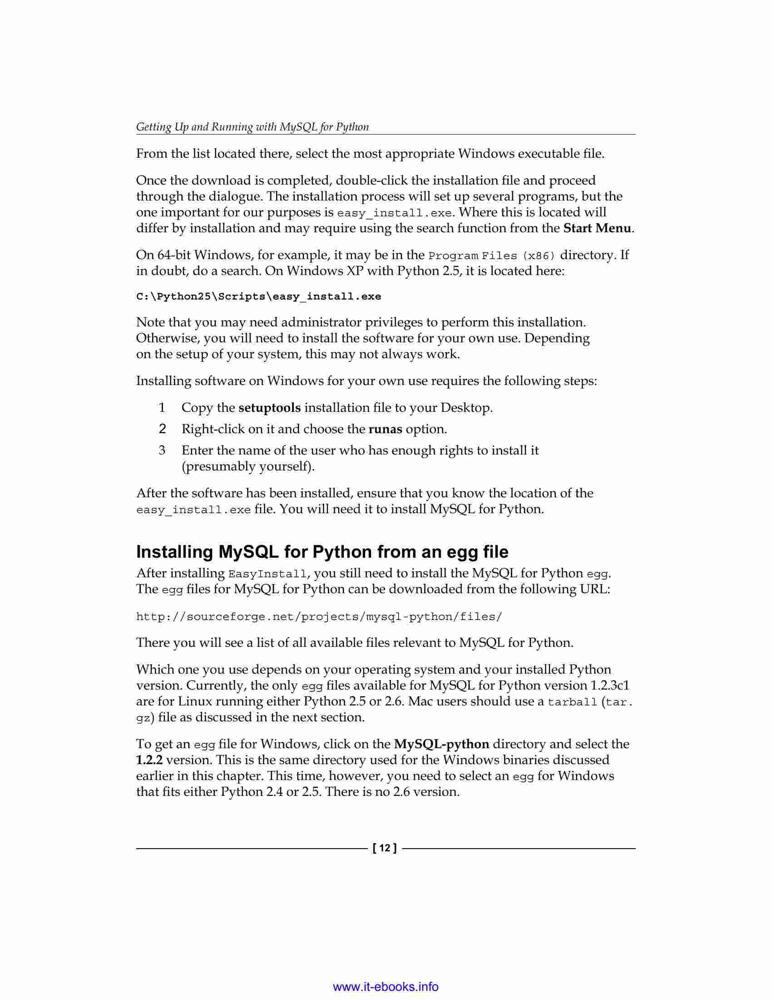 Getting Up and Running with MySQL for Python

From the list located there, select the most appropriate Windows executable file.

Once the download is completed, double-click the installation file and proceed through the dialogue. The installation process will set up several programs, but the one important for our purposes is easy_install.exe. Where this is located will differ by installation and may require using the search function from the Start Menu.

On 64-bit Windows, for example, it may be in the Program Files (x86) directory. If in doubt, do a search. On Windows XP with Python 2.5, it is located here:

C:\Python25\Scripts\easy_install.exe

Note that you may need administrator privileges to perform this installation. Otherwise, you will need to install the software for your own use. Depending on the setup of your system, this may not always work.

Installing software on Windows for your own use requires the following steps:

1 Copy the setuptools installation file to your Desktop.
2 Right-click on it and choose the runas option.
3 Enter the name of the user who has enough rights to install it (presumably yourself).

After the software has been installed, ensure that you know the location of the easy_install.exe file. You will need it to install MySQL for Python.

Installing MySQL for Python from an egg file

After installing EasyInstall, you still need to install the MySQL for Python egg. The egg files for MySQL for Python can be downloaded from the following URL:

http://sourceforge.net/projects/mysql-python/files/

There you will see a list of all available files relevant to MySQL for Python.

Which one you use depends on your operating system and your installed Python version. Currently, the only egg files available for MySQL for Python version 1.2.3c1 are for Linux running either Python 2.5 or 2.6. Mac users should use a tarball (tar.gz) file as discussed in the next section.

To get an egg file for Windows, click on the MySQL-python directory and select the 1.2.2 version. This is the same directory used for the Windows binaries discussed earlier in this chapter. This time, however, you need to select an egg for Windows that fits either Python 2.4 or 2.5. There is no 2.6 version.

[ 12 ]

www.it-ebooks.info